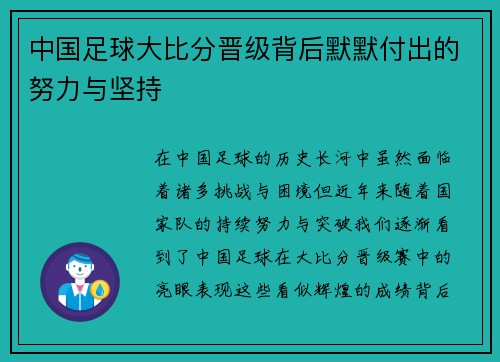 中国足球大比分晋级背后默默付出的努力与坚持

在中国足球的历史长河中虽然面临着诸多挑战与困境但近年来随着国家队的持续努力与突破我们逐渐看到了中国足球在大比分晋级赛中的亮眼表现这些看似辉煌的成绩背后